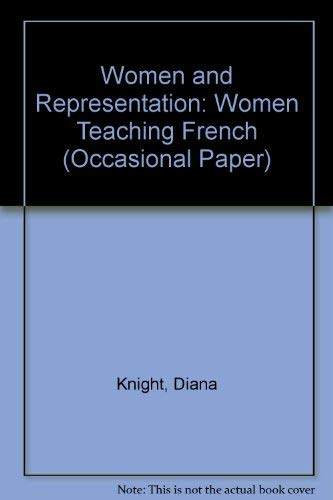 Women and Representation: Women Teaching French (Occasional Paper)

Knight, Diana

Note: This is not the actual book cover